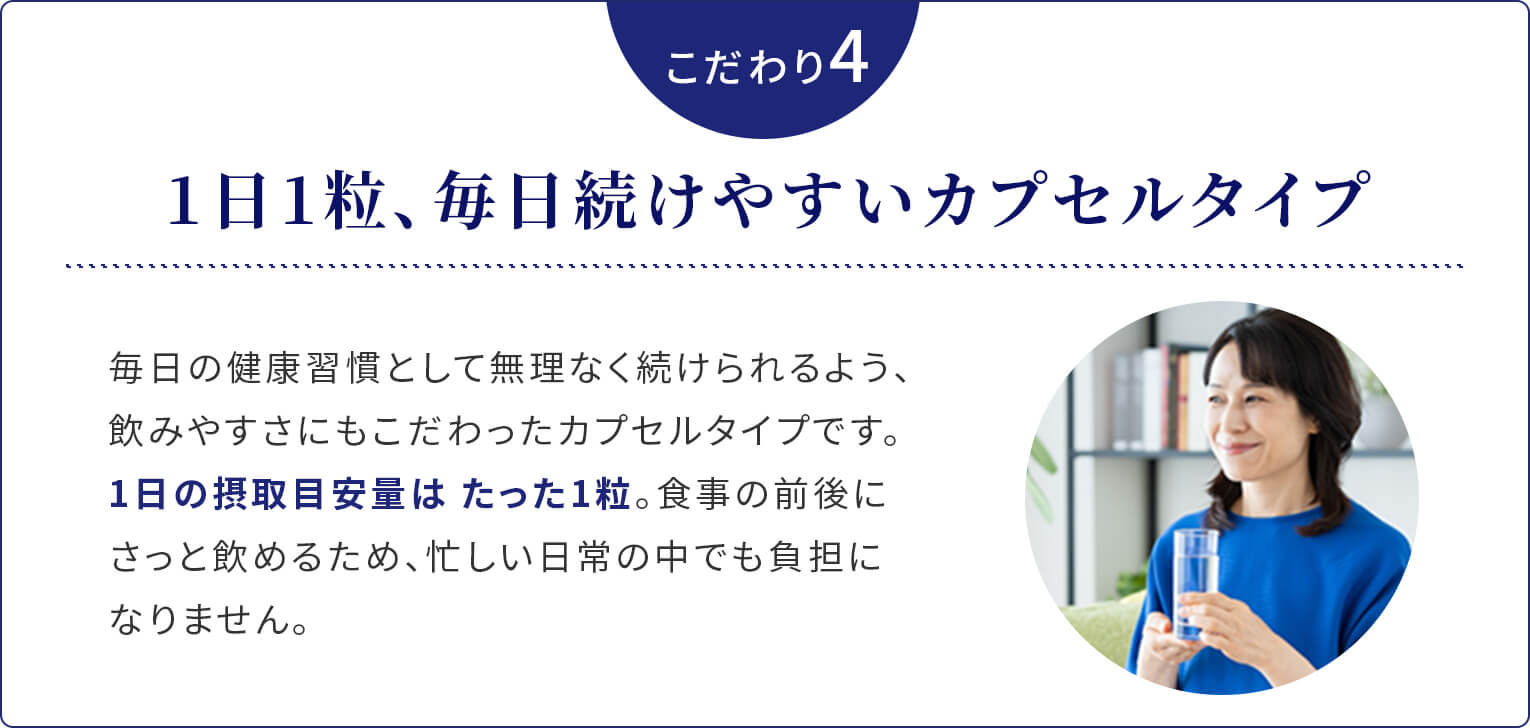 こだわり4

1日1粒、毎日続けやすいカプセルタイプ

毎日の健康習慣として無理なく続けられるよう、飲みやすさにもこだわったカプセルタイプです。1日の摂取目安量は たった1粒。食事の前後にさっと飲めるため、忙しい日常の中でも負担になりません。